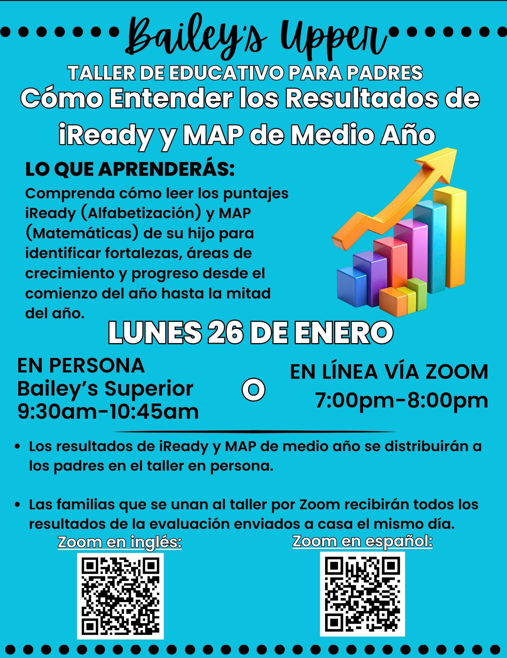 Bailey's Upper

TALLER DE EDUCATIVO PARA PADRES

Cómo Entender los Resultados de iReady y MAP de Medio Año

LO QUE APRENDERÁS:

Comprenda cómo leer los puntajes iReady (Alfabetización) y MAP (Matemáticas) de su hijo para identificar fortalezas, áreas de crecimiento y progreso desde el comienzo del año hasta la mitad del año.

LUNES 26 DE ENERO

EN PERSONA
Bailey's Superior
9:30am-10:45am

O

EN LÍNEA VÍA ZOOM
7:00pm-8:00pm

• Los resultados de iReady y MAP de medio año se distribuirán a los padres en el taller en persona.

• Las familias que se unan al taller por Zoom recibirán todos los resultados de la evaluación enviados a casa el mismo día.

Zoom en inglés:

Zoom en español: